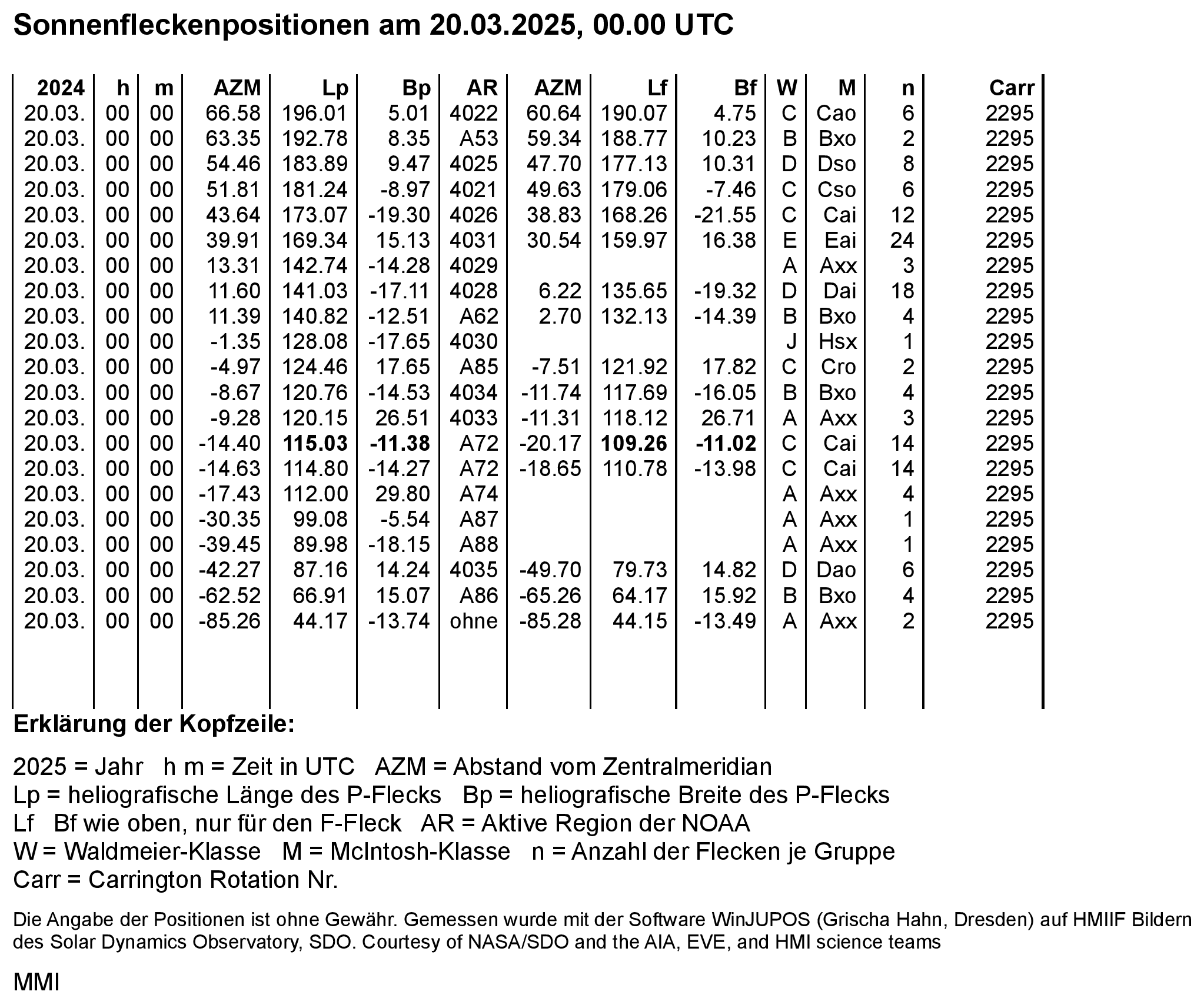 Sonnenfleckenpositionen am 20.03.2025, 00.00 UTC

| 2024 | h | m | AZM | Lp | Bp | AR | AZM | Lf | Bf | W | M | n | Carr |
|---|---|---|---|---|---|---|---|---|---|---|---|---|---|
| 20.03. | 00 | 00 | 66.58 | 196.01 | 5.01 | 4022 | 60.64 | 190.07 | 4.75 | C | Cao | 6 | 2295 |
| 20.03. | 00 | 00 | 63.35 | 192.78 | 8.35 | A53 | 59.34 | 188.77 | 10.23 | B | Bxo | 2 | 2295 |
| 20.03. | 00 | 00 | 54.46 | 183.89 | 9.47 | 4025 | 47.70 | 177.13 | 10.31 | D | Dso | 8 | 2295 |
| 20.03. | 00 | 00 | 51.81 | 181.24 | -8.97 | 4021 | 49.63 | 179.06 | -7.46 | C | Cso | 6 | 2295 |
| 20.03. | 00 | 00 | 43.64 | 173.07 | -19.30 | 4026 | 38.83 | 168.26 | -21.55 | C | Cai | 12 | 2295 |
| 20.03. | 00 | 00 | 39.91 | 169.34 | 15.13 | 4031 | 30.54 | 159.97 | 16.38 | E | Eai | 24 | 2295 |
| 20.03. | 00 | 00 | 13.31 | 142.74 | -14.28 | 4029 | | | | A | Axx | 3 | 2295 |
| 20.03. | 00 | 00 | 11.60 | 141.03 | -17.11 | 4028 | 6.22 | 135.65 | -19.32 | D | Dai | 18 | 2295 |
| 20.03. | 00 | 00 | 11.39 | 140.82 | -12.51 | A62 | 2.70 | 132.13 | -14.39 | B | Bxo | 4 | 2295 |
| 20.03. | 00 | 00 | -1.35 | 128.08 | -17.65 | 4030 | | | | J | Hsx | 1 | 2295 |
| 20.03. | 00 | 00 | -4.97 | 124.46 | 17.65 | A85 | -7.51 | 121.92 | 17.82 | C | Cro | 2 | 2295 |
| 20.03. | 00 | 00 | -8.67 | 120.76 | -14.53 | 4034 | -11.74 | 117.69 | -16.05 | B | Bxo | 4 | 2295 |
| 20.03. | 00 | 00 | -9.28 | 120.15 | 26.51 | 4033 | -11.31 | 118.12 | 26.71 | A | Axx | 3 | 2295 |
| 20.03. | 00 | 00 | -14.40 | 115.03 | -11.38 | A72 | -20.17 | 109.26 | -11.02 | C | Cai | 14 | 2295 |
| 20.03. | 00 | 00 | -14.63 | 114.80 | -14.27 | A72 | -18.65 | 110.78 | -13.98 | C | Cai | 14 | 2295 |
| 20.03. | 00 | 00 | -17.43 | 112.00 | 29.80 | A74 | | | | A | Axx | 4 | 2295 |
| 20.03. | 00 | 00 | -30.35 | 99.08 | -5.54 | A87 | | | | A | Axx | 1 | 2295 |
| 20.03. | 00 | 00 | -39.45 | 89.98 | -18.15 | A88 | | | | A | Axx | 1 | 2295 |
| 20.03. | 00 | 00 | -42.27 | 87.16 | 14.24 | 4035 | -49.70 | 79.73 | 14.82 | D | Dao | 6 | 2295 |
| 20.03. | 00 | 00 | -62.52 | 66.91 | 15.07 | A86 | -65.26 | 64.17 | 15.92 | B | Bxo | 4 | 2295 |
| 20.03. | 00 | 00 | -85.26 | 44.17 | -13.74 | ohne | -85.28 | 44.15 | -13.49 | A | Axx | 2 | 2295 |

Erklärung der Kopfzeile:

2025 = Jahr h m = Zeit in UTC AZM = Abstand vom Zentralmeridian
Lp = heliografische Länge des P-Flecks Bp = heliografische Breite des P-Flecks
Lf Bf wie oben, nur für den F-Fleck AR = Aktive Region der NOAA
W = Waldmeier-Klasse M = McIntosh-Klasse n = Anzahl der Flecken je Gruppe
Carr = Carrington Rotation Nr.

Die Angabe der Positionen ist ohne Gewähr. Gemessen wurde mit der Software WinJUPOS (Grischa Hahn, Dresden) auf HMIIF Bildern des Solar Dynamics Observatory, SDO. Courtesy of NASA/SDO and the AIA, EVE, and HMI science teams

MMI